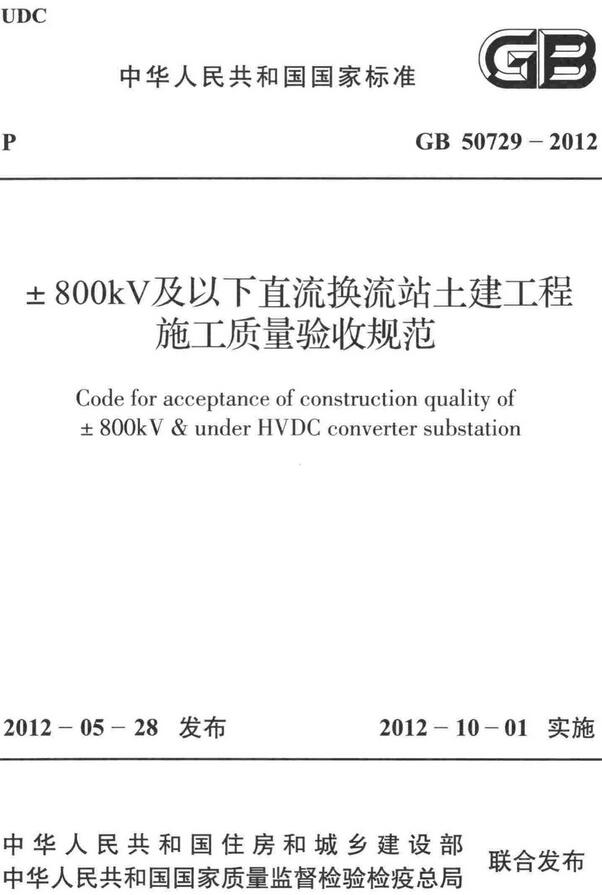 UDC

中华人民共和国国家标准

GB

P

GB 50729 – 2012

±800kV及以下直流换流站土建工程施工质量验收规范

Code for acceptance of construction quality of ±800kV & under HVDC converter substation

2012 – 05 – 28 发布

2012 – 10 – 01 实施

中华人民共和国住房和城乡建设部
中华人民共和国国家质量监督检验检疫总局
联合发布